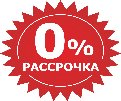 0%
РАССРОЧКА